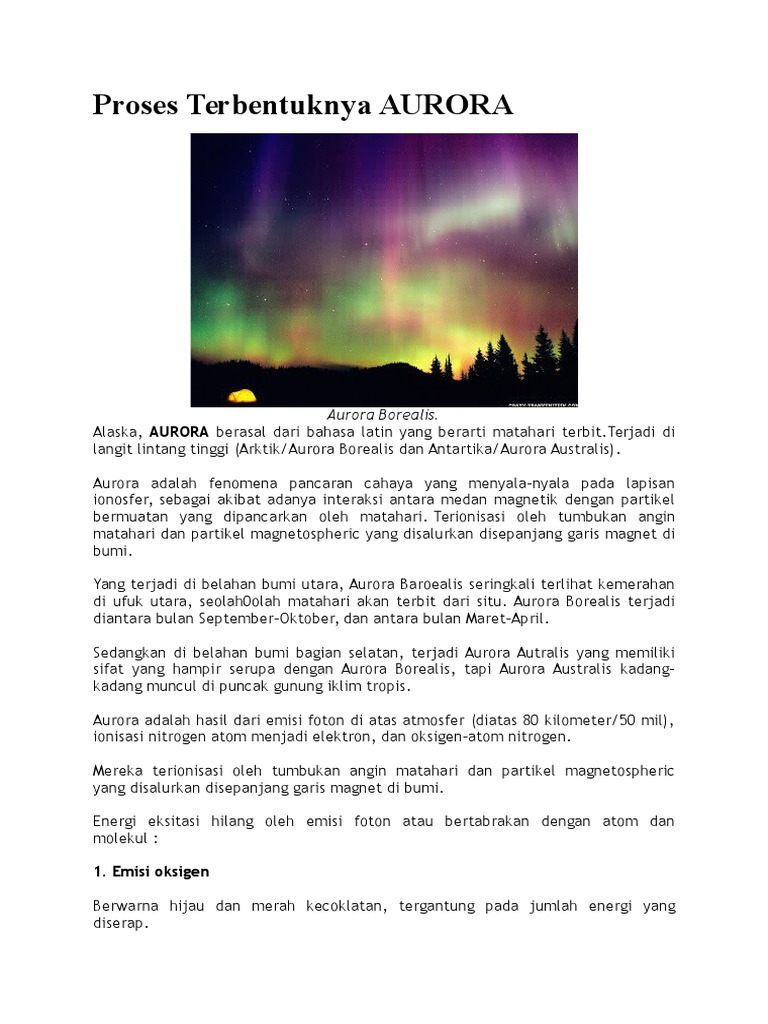 Proses Terbentuknya AURORA

Aurora Borealis.

Alaska, AURORA berasal dari bahasa latin yang berarti matahari terbit.Terjadi di langit lintang tinggi (Arktik/Aurora Borealis dan Antartika/Aurora Australis).

Aurora adalah fenomena pancaran cahaya yang menyala-nyala pada lapisan ionosfer, sebagai akibat adanya interaksi antara medan magnetik dengan partikel bermuatan yang dipancarkan oleh matahari. Terionisasi oleh tumbukan angin matahari dan partikel magnetospheric yang disalurkan disepanjang garis magnet di bumi.

Yang terjadi di belahan bumi utara, Aurora Baroealis seringkali terlihat kemerahan di ufuk utara, seolah0olah matahari akan terbit dari situ. Aurora Borealis terjadi diantara bulan September-Oktober, dan antara bulan Maret-April.

Sedangkan di belahan bumi bagian selatan, terjadi Aurora Autralis yang memiliki sifat yang hampir serupa dengan Aurora Borealis, tapi Aurora Australis kadang-kadang muncul di puncak gunung iklim tropis.

Aurora adalah hasil dari emisi foton di atas atmosfer (diatas 80 kilometer/50 mil), ionisasi nitrogen atom menjadi elektron, dan oksigen-atom nitrogen.

Mereka terionisasi oleh tumbukan angin matahari dan partikel magnetospheric yang disalurkan disepanjang garis magnet di bumi.

Energi eksitasi hilang oleh emisi foton atau bertabrakan dengan atom dan molekul :

1. Emisi oksigen

Berwarna hijau dan merah kecoklatan, tergantung pada jumlah energi yang diserap.